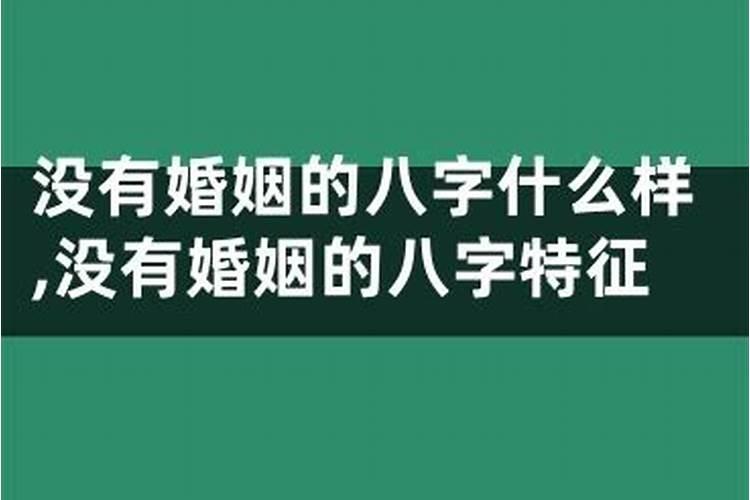 没有婚姻的八字什么样,没有婚姻的八字特征